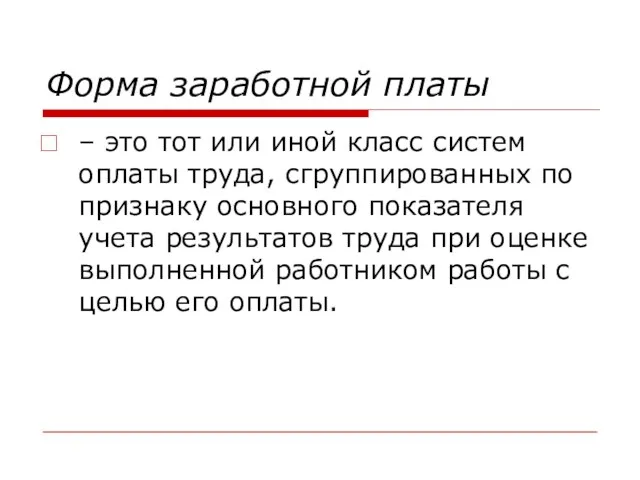 Форма заработной платы

– это тот или иной класс систем оплаты труда, сгруппированных по признаку основного показателя учета результатов труда при оценке выполненной работником работы с целью его оплаты.